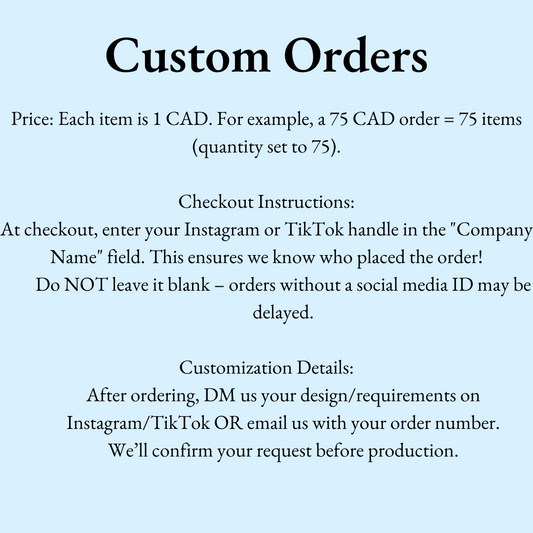 Custom Orders

Price: Each item is 1 CAD. For example, a 75 CAD order = 75 items (quantity set to 75).

Checkout Instructions:
At checkout, enter your Instagram or TikTok handle in the "Company Name" field. This ensures we know who placed the order!
Do NOT leave it blank – orders without a social media ID may be delayed.

Customization Details:
After ordering, DM us your design/requirements on Instagram/TikTok OR email us with your order number.
We'll confirm your request before production.